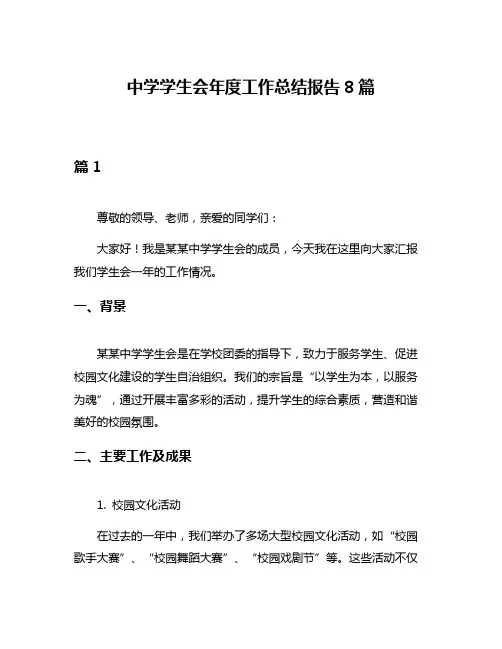 中学学生会年度工作总结报告 8 篇

篇 1

尊敬的领导、老师，亲爱的同学们：

大家好！我是某某中学学生会的成员，今天我在这里向大家汇报我们学生会一年的工作情况。

一、背景

某某中学学生会是在学校团委的指导下，致力于服务学生、促进校园文化建设的学生自治组织。我们的宗旨是“以学生为本，以服务为魂”，通过开展丰富多彩的活动，提升学生的综合素质，营造和谐美好的校园氛围。

二、主要工作及成果

1. 校园文化活动

在过去的一年中，我们举办了多场大型校园文化活动，如“校园歌手大赛”、“校园舞蹈大赛”、“校园戏剧节”等。这些活动不仅